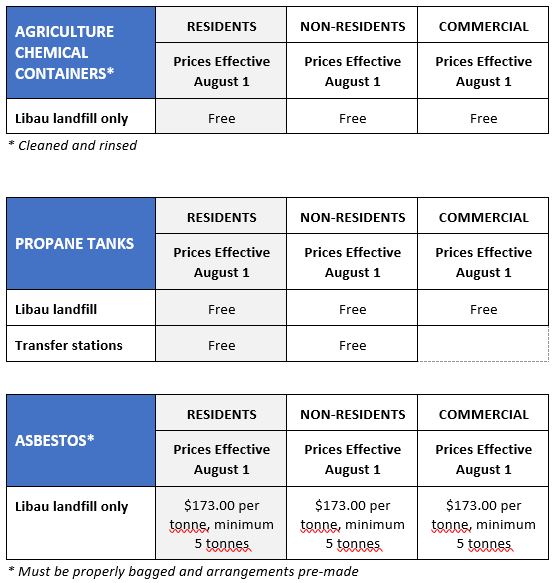 | AGRICULTURE CHEMICAL CONTAINERS* | RESIDENTS | NON-RESIDENTS | COMMERCIAL |
|---|---|---|---|
| | Prices Effective August 1 | Prices Effective August 1 | Prices Effective August 1 |
| Libau landfill only | Free | Free | Free |

\* Cleaned and rinsed

| PROPANE TANKS | RESIDENTS | NON-RESIDENTS | COMMERCIAL |
|---|---|---|---|
| | Prices Effective August 1 | Prices Effective August 1 | Prices Effective August 1 |
| Libau landfill | Free | Free | Free |
| Transfer stations | Free | Free | |

| ASBESTOS* | RESIDENTS | NON-RESIDENTS | COMMERCIAL |
|---|---|---|---|
| | Prices Effective August 1 | Prices Effective August 1 | Prices Effective August 1 |
| Libau landfill only | \$173.00 per tonne, minimum 5 tonnes | \$173.00 per tonne, minimum 5 tonnes | \$173.00 per tonne, minimum 5 tonnes |

\* Must be properly bagged and arrangements pre-made